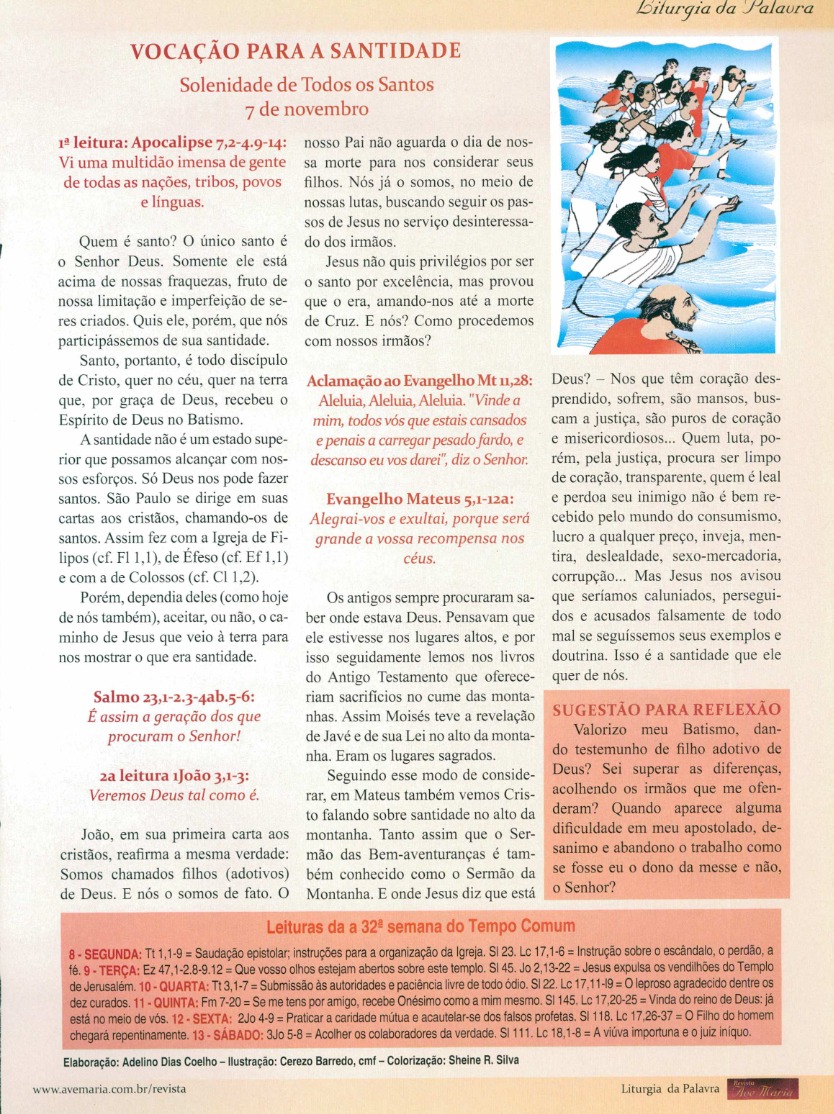 Liturgia da Palavra

VOCAÇÃO PARA A SANTIDADE

Solenidade de Todos os Santos
7 de novembro

1ª leitura: Apocalipse 7,2-4.9-14:
Vi uma multidão imensa de gente de todas as nações, tribos, povos e línguas.

Quem é santo? O único santo é o Senhor Deus. Somente ele está acima de nossas fraquezas, fruto de nossa limitação e imperfeição de seres criados. Quis ele, porém, que nós participássemos de sua santidade.

Santo, portanto, é todo discípulo de Cristo, quer no céu, quer na terra que, por graça de Deus, recebeu o Espírito de Deus no Batismo.

A santidade não é um estado superior que possamos alcançar com nossos esforços. Só Deus nos pode fazer santos. São Paulo se dirige em suas cartas aos cristãos, chamando-os de santos. Assim fez com a Igreja de Filipos (cf. Fl 1,1), de Éfeso (cf. Ef 1,1) e com a de Colossos (cf. Cl 1,2).

Porém, dependia deles (como hoje de nós também), aceitar, ou não, o caminho de Jesus que veio à terra para nos mostrar o que era santidade.

Salmo 23,1-2.3-4ab.5-6:
É assim a geração dos que procuram o Senhor!

2a leitura 1João 3,1-3:
Veremos Deus tal como é.

João, em sua primeira carta aos cristãos, reafirma a mesma verdade: Somos chamados filhos (adotivos) de Deus. E nós o somos de fato. O nosso Pai não aguarda o dia de nossa morte para nos considerar seus filhos. Nós já o somos, no meio de nossas lutas, buscando seguir os passos de Jesus no serviço desinteressado dos irmãos.

Jesus não quis privilégios por ser o santo por excelência, mas provou que o era, amando-nos até a morte de Cruz. E nós? Como procedemos com nossos irmãos?

Aclamação ao Evangelho Mt 11,28:
Aleluia, Aleluia, Aleluia. "Vinde a mim, todos vós que estais cansados e penais a carregar pesado fardo, e descanso eu vos darei", diz o Senhor.

Evangelho Mateus 5,1-12a:
Alegrai-vos e exultai, porque será grande a vossa recompensa nos céus.

Os antigos sempre procuraram saber onde estava Deus. Pensavam que ele estivesse nos lugares altos, e por isso seguidamente lemos nos livros do Antigo Testamento que ofereceriam sacrifícios no cume das montanhas. Assim Moisés teve a revelação de Javé e de sua Lei no alto da montanha. Eram os lugares sagrados.

Seguindo esse modo de considerar, em Mateus também vemos Cristo falando sobre santidade no alto da montanha. Tanto assim que o Sermão das Bem-aventuranças é também conhecido como o Sermão da Montanha. E onde Jesus diz que está Deus? – Nos que têm coração desprendido, sofrem, são mansos, buscam a justiça, são puros de coração e misericordiosos... Quem luta, porém, pela justiça, procura ser limpo de coração, transparente, quem é leal e perdoa seu inimigo não é bem recebido pelo mundo do consumismo, lucro a qualquer preço, inveja, mentira, deslealdade, sexo-mercadoria, corrupção... Mas Jesus nos avisou que seríamos caluniados, perseguidos e acusados falsamente de todo mal se seguíssemos seus exemplos e doutrina. Isso é a santidade que ele quer de nós.

SUGESTÃO PARA REFLEXÃO
Valorizo meu Batismo, dando testemunho de filho adotivo de Deus? Sei superar as diferenças, acolhendo os irmãos que me ofenderam? Quando aparece alguma dificuldade em meu apostolado, desanimo e abandono o trabalho como se fosse eu o dono da messe e não, o Senhor?

Leituras da a 32ª semana do Tempo Comum
8 - SEGUNDA: Tt 1,1-9 = Saudação epistolar; instruções para a organização da Igreja. Sl 23. Lc 17,1-6 = Instrução sobre o escândalo, o perdão, a fé. 9 - TERÇA: Ez 47,1-2.8-9.12 = Que vosso olhos estejam abertos sobre este templo. Sl 45. Jo 2,13-22 = Jesus expulsa os vendilhões do Templo de Jerusalém. 10 - QUARTA: Tt 3,1-7 = Submissão às autoridades e paciência livre de todo ódio. Sl 22. Lc 17,11-19 = O leproso agradecido dentre os dez curados. 11 - QUINTA: Fm 7-20 = Se me tens por amigo, recebe Onésimo como a mim mesmo. Sl 145. Lc 17,20-25 = Vinda do reino de Deus: já está no meio de vós. 12 - SEXTA: 2Jo 4-9 = Praticar a caridade mútua e acautelar-se dos falsos profetas. Sl 118. Lc 17,26-37 = O Filho do homem chegará repentinamente. 13 - SÁBADO: 3Jo 5-8 = Acolher os colaboradores da verdade. Sl 111. Lc 18,1-8 = A viúva importuna e o juiz iníquo.

Elaboração: Adelino Dias Coelho – Ilustração: Cerezo Barredo, cmf – Colorização: Sheine R. Silva

www.avemaria.com.br/revista

Liturgia da Palavra Revista Ave Maria